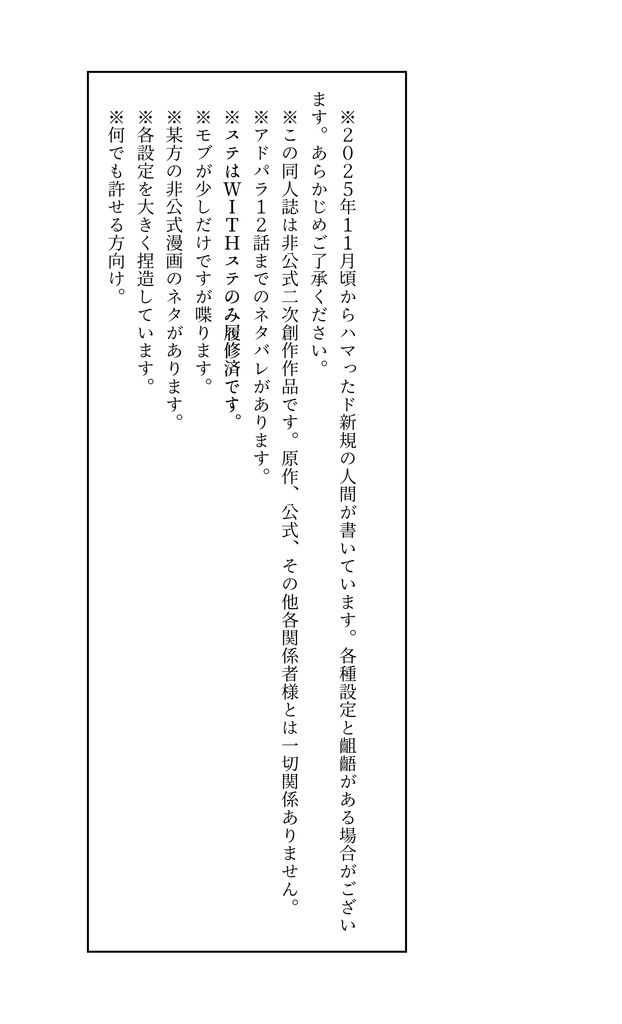 ※2025年11月頃からハマったド新規の人間が書いています。各種設定と齟齬がある場合がございます。あらかじめご了承ください。
※この同人誌は非公式二次創作作品です。原作、公式、その他各関係者様とは一切関係ありません。
※アドパラ12話までのネタバレがあります。
※ステはWITHステのみ履修済です。
※モブが少しだけですが喋ります。
※某方の非公式漫画のネタがあります。
※各設定を大きく捏造しています。
※何でも許せる方向け。